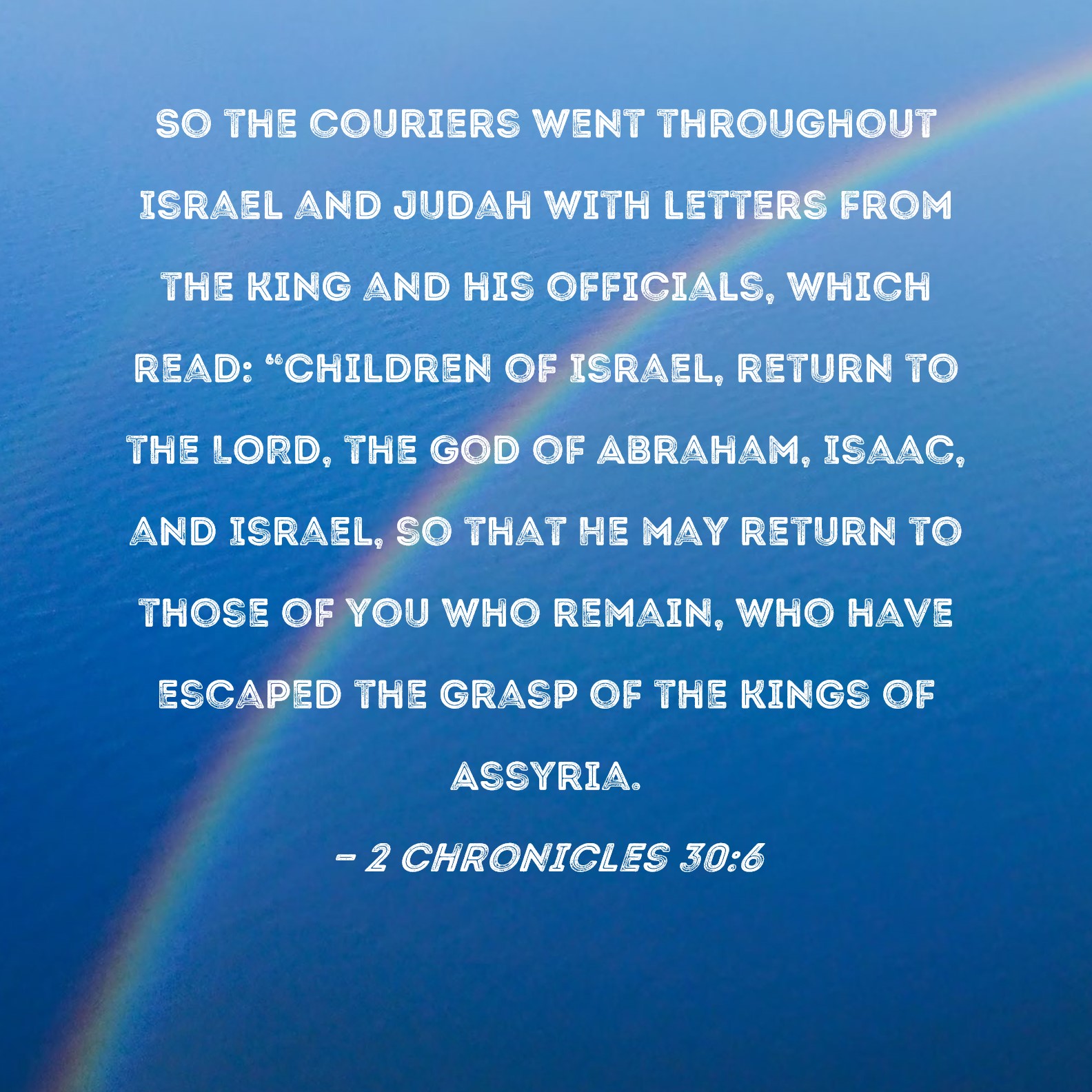 SO THE COURIERS WENT THROUGHOUT ISRAEL AND JUDAH WITH LETTERS FROM THE KING AND HIS OFFICIALS, WHICH READ: "CHILDREN OF ISRAEL, RETURN TO THE LORD, THE GOD OF ABRAHAM, ISAAC, AND ISRAEL, SO THAT HE MAY RETURN TO THOSE OF YOU WHO REMAIN, WHO HAVE ESCAPED THE GRASP OF THE KINGS OF ASSYRIA.

- 2 CHRONICLES 30:6